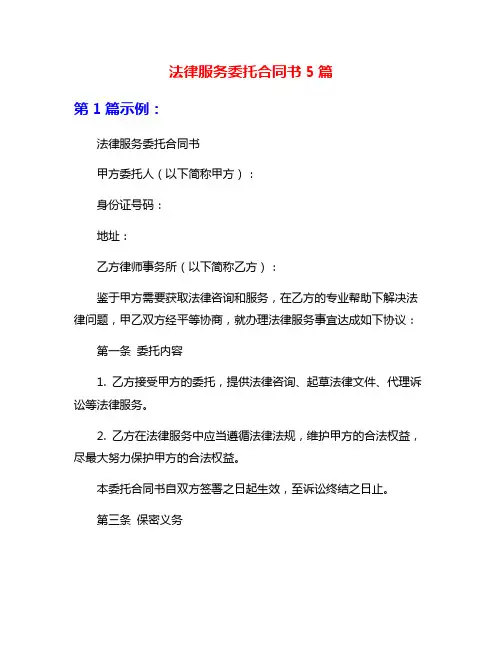 法律服务委托合同书 5 篇

第 1 篇示例：

法律服务委托合同书

甲方委托人（以下简称甲方）：

身份证号码：

地址：

乙方律师事务所（以下简称乙方）：

鉴于甲方需要获取法律咨询和服务，在乙方的专业帮助下解决法律问题，甲乙双方经平等协商，就办理法律服务事宜达成如下协议：

第一条 委托内容

1. 乙方接受甲方的委托，提供法律咨询、起草法律文件、代理诉讼等法律服务。

2. 乙方在法律服务中应当遵循法律法规，维护甲方的合法权益，尽最大努力保护甲方的合法权益。

本委托合同书自双方签署之日起生效，至诉讼终结之日止。

第三条 保密义务